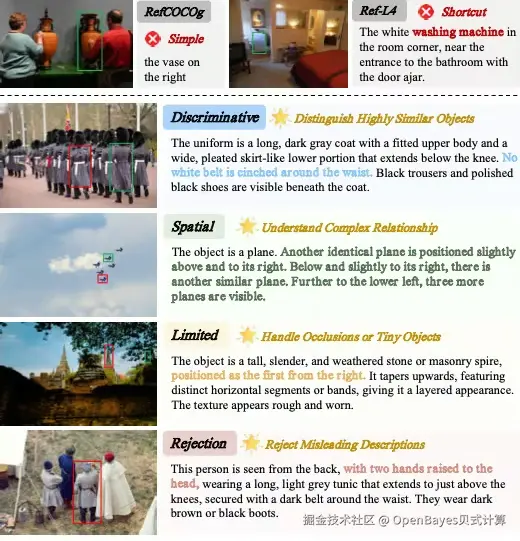 RefCOCOg

Simple

the vase on the right

Ref-L4

Shortcut

The white washing machine in the room corner, near the entrance to the bathroom with the door ajar.

Discriminative

Distinguish Highly Similar Objects

The uniform is a long, dark gray coat with a fitted upper body and a wide, pleated skirt-like lower portion that extends below the knee. No white belt is cinched around the waist. Black trousers and polished black shoes are visible beneath the coat.

Spatial

Understand Complex Relationship

The object is a plane. Another identical plane is positioned slightly above and to its right. Below and slightly to its right, there is another similar plane. Further to the lower left, three more planes are visible.

Limited

Handle Occlusions or Tiny Objects

The object is a tall, slender, and weathered stone or masonry spire, positioned as the first from the right. It tapers upwards, featuring distinct horizontal segments or bands, giving it a layered appearance. The texture appears rough and worn.

Rejection

Reject Misleading Descriptions

This person is seen from the back, with two hands raised to the head, wearing a long, light grey tunic that extends to just above the knees, secured with a dark belt around the waist. They wear dark brown or black boots.

掘金技术社区 @ OpenBayes贝式计算